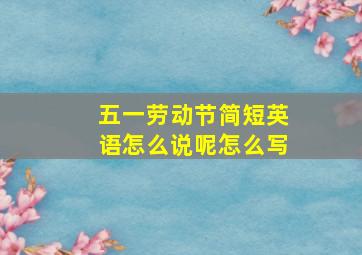 五一劳动节简短英语怎么说呢怎么写